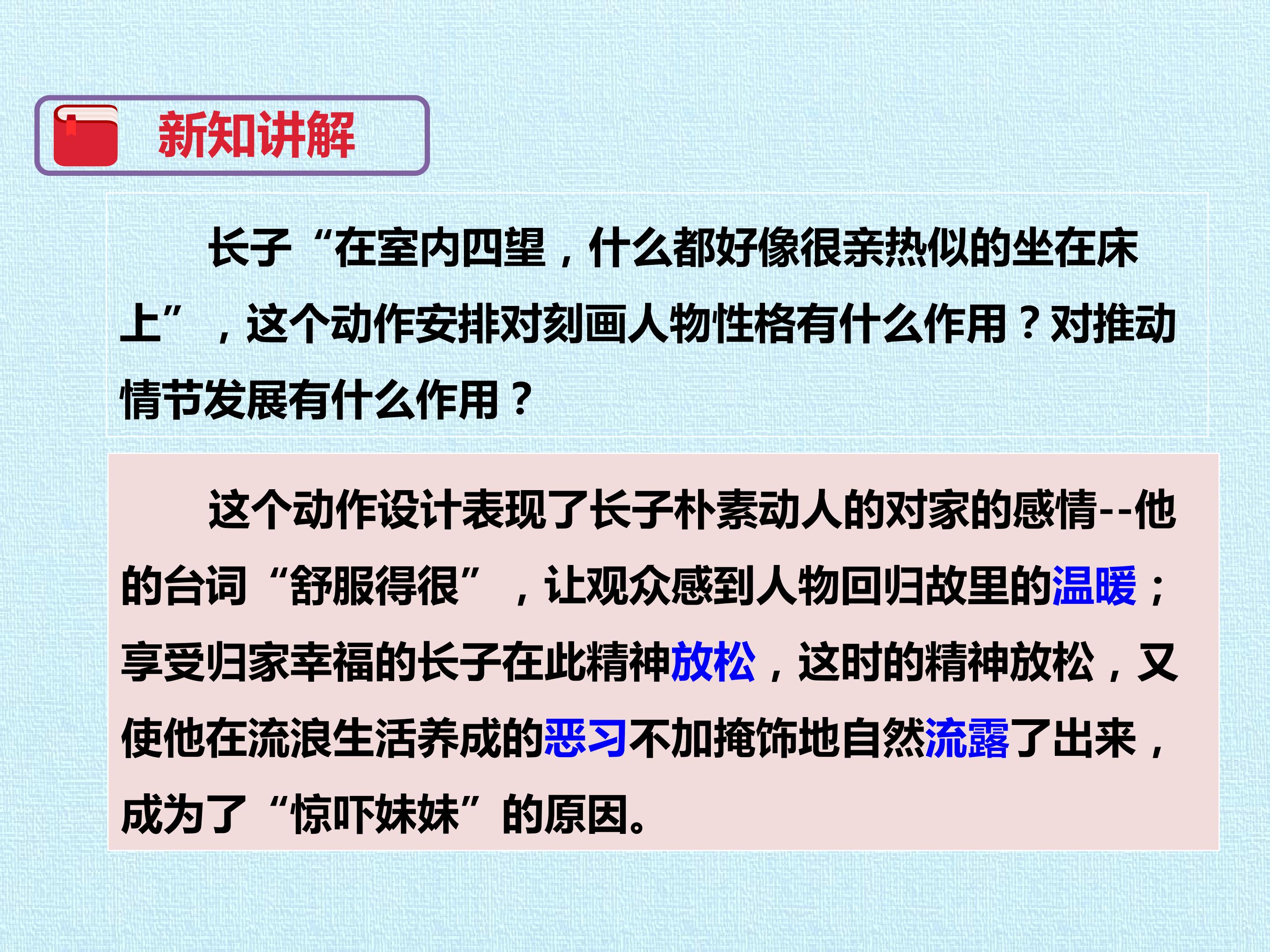 新知讲解

长子“在室内四望，什么都好像很亲热似的坐在床上”，这个动作安排对刻画人物性格有什么作用？对推动情节发展有什么作用？

这个动作设计表现了长子朴素动人的对家的感情--他的台词“舒服得很”，让观众感到人物回归故里的温暖；享受归家幸福的长子在此精神放松，这时的精神放松，又使他在流浪生活养成的恶习不加掩饰地自然流露了出来，成为了“惊吓妹妹”的原因。